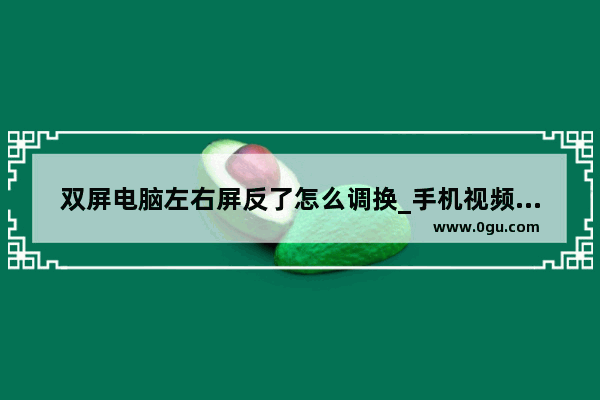 双屏电脑左右屏反了怎么调换_手机视频...

www.0gu.com